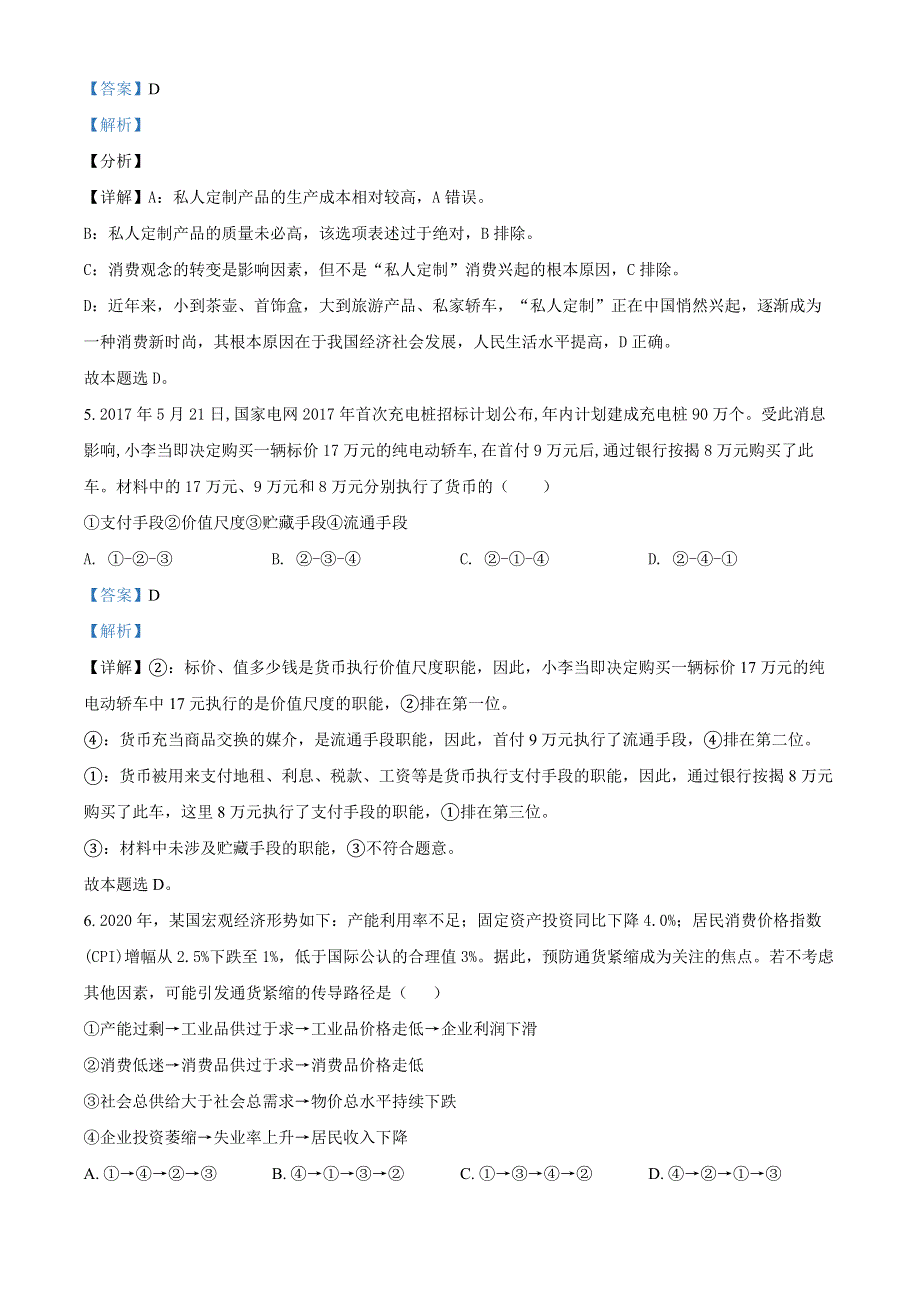 【答案】D

【解析】

【分析】

【详解】A：私人定制产品的生产成本相对较高，A 错误。

B：私人定制产品的质量未必高，该选项表述过于绝对，B 排除。

C：消费观念的转变是影响因素，但不是“私人定制”消费兴起的根本原因，C 排除。

D：近年来，小到茶壶、首饰盒，大到旅游产品、私家轿车，“私人定制”正在中国悄然兴起，逐渐成为一种消费新时尚，其根本原因在于我国经济社会发展，人民生活水平提高，D 正确。

故本题选 D。

5. 2017 年 5 月 21 日，国家电网 2017 年首次充电桩招标计划公布，年内计划建成充电桩 90 万个。受此消息影响，小李当即决定购买一辆标价 17 万元的纯电动轿车，在首付 9 万元后，通过银行按揭 8 万元购买了此车。材料中的 17 万元、9 万元和 8 万元分别执行了货币的（　　）

①支付手段②价值尺度③贮藏手段④流通手段

A. ①-②-③　　B. ②-③-④　　C. ②-①-④　　D. ②-④-①

【答案】D

【解析】

【详解】②：标价、值多少钱是货币执行价值尺度职能，因此，小李当即决定购买一辆标价 17 万元的纯电动轿车中 17 元执行的是价值尺度的职能，②排在第一位。

④：货币充当商品交换的媒介，是流通手段职能，因此，首付 9 万元执行了流通手段，④排在第二位。

①：货币被用来支付地租、利息、税款、工资等是货币执行支付手段的职能，因此，通过银行按揭 8 万元购买了此车，这里 8 万元执行了支付手段的职能，①排在第三位。

③：材料中未涉及贮藏手段的职能，③不符合题意。

故本题选 D。

6. 2020 年，某国宏观经济形势如下：产能利用率不足；固定资产投资同比下降 4.0%；居民消费价格指数(CPI)增幅从 2.5%下跌至 1%，低于国际公认的合理值 3%。据此，预防通货紧缩成为关注的焦点。若不考虑其他因素，可能引发通货紧缩的传导路径是（　　）

①产能过剩→工业品供过于求→工业品价格走低→企业利润下滑

②消费低迷→消费品供过于求→消费品价格走低

③社会总供给大于社会总需求→物价总水平持续下跌

④企业投资萎缩→失业率上升→居民收入下降

A. ①→④→②→③　　B. ④→①→③→②　　C. ①→③→④→②　　D. ④→②→①→③